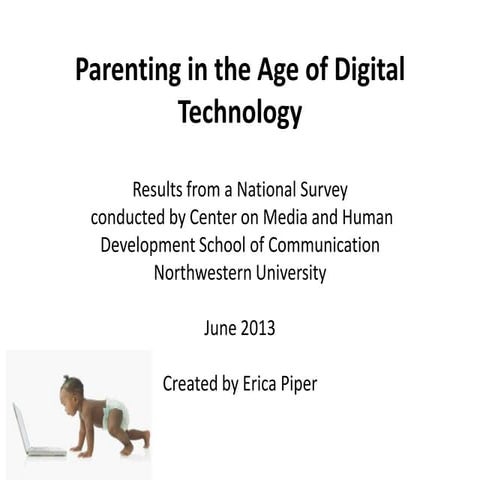 Parenting in the Age of Digital Technology

Results from a National Survey conducted by Center on Media and Human Development School of Communication Northwestern University

June 2013

Created by Erica Piper